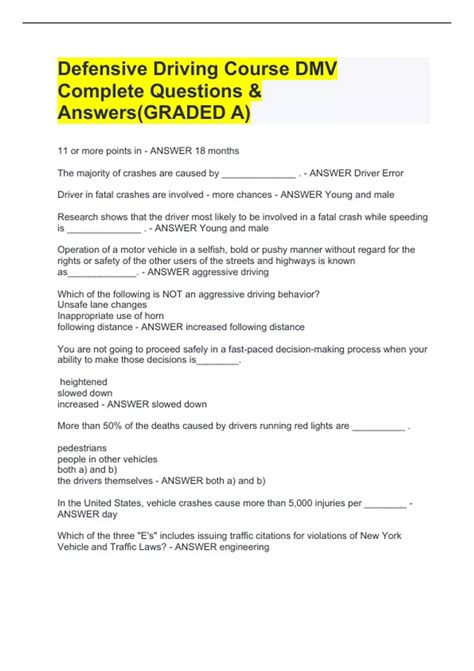 Defensive Driving Course DMV Complete Questions & Answers(GRADED A)

11 or more points in - ANSWER 18 months

The majority of crashes are caused by ______________ . - ANSWER Driver Error

Driver in fatal crashes are involved - more chances - ANSWER Young and male

Research shows that the driver most likely to be involved in a fatal crash while speeding is ______________ . - ANSWER Young and male

Operation of a motor vehicle in a selfish, bold or pushy manner without regard for the rights or safety of the other users of the streets and highways is known as_____________. - ANSWER aggressive driving

Which of the following is NOT an aggressive driving behavior?
Unsafe lane changes
Inappropriate use of horn
following distance - ANSWER increased following distance

You are not going to proceed safely in a fast-paced decision-making process when your ability to make those decisions is________.

heightened
slowed down
increased - ANSWER slowed down

More than 50% of the deaths caused by drivers running red lights are __________ .

pedestrians
people in other vehicles
both a) and b)
the drivers themselves - ANSWER both a) and b)

In the United States, vehicle crashes cause more than 5,000 injuries per ________ - ANSWER day

Which of the three "E's" includes issuing traffic citations for violations of New York Vehicle and Traffic Laws? - ANSWER engineering